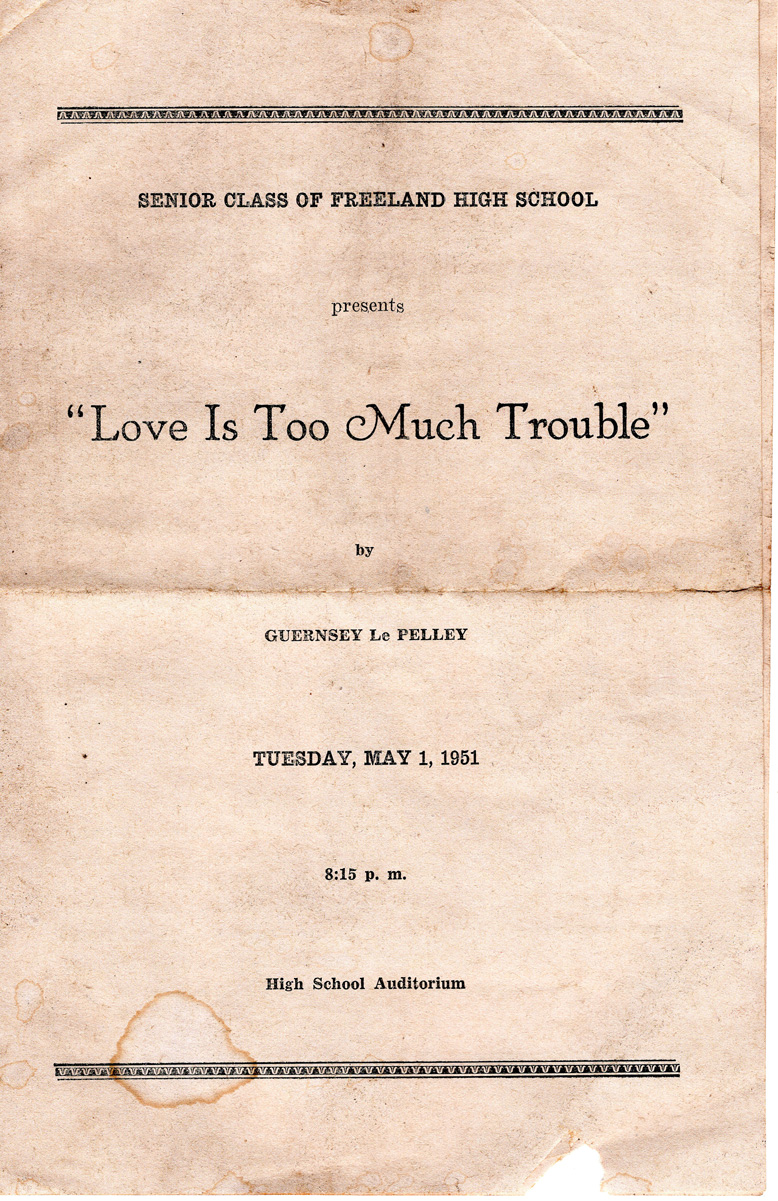 SENIOR CLASS OF FREELAND HIGH SCHOOL

presents

"Love Is Too Much Trouble"

by

GUERNSEY Le PELLEY

TUESDAY, MAY 1, 1951

8:15 p. m.

High School Auditorium